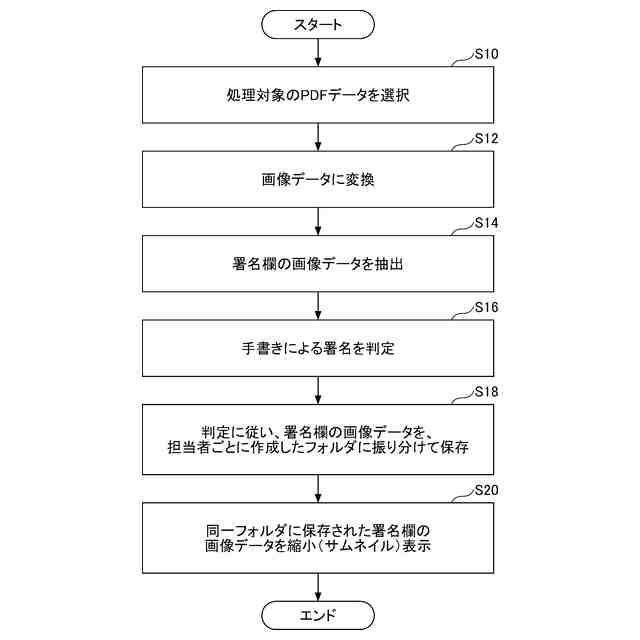 スタート

S10

処理対象のPDFデータを選択

S12

画像データに変換

S14

署名欄の画像データを抽出

S16

手書きによる署名を判定

S18

判定に従い、署名欄の画像データを、担当者ごとに作成したフォルダに振り分けて保存

S20

同一フォルダに保存された署名欄の画像データを縮小（サムネイル）表示

エンド